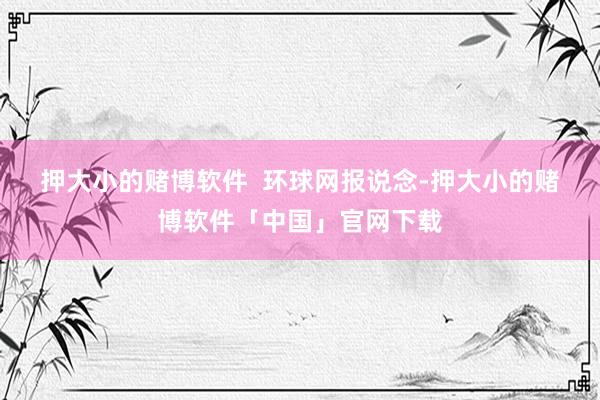 押大小的赌博软件 环球网报说念-押大小的赌博软件「中国」官网下载